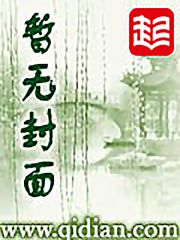 暂无封面

起

www.qidian.com